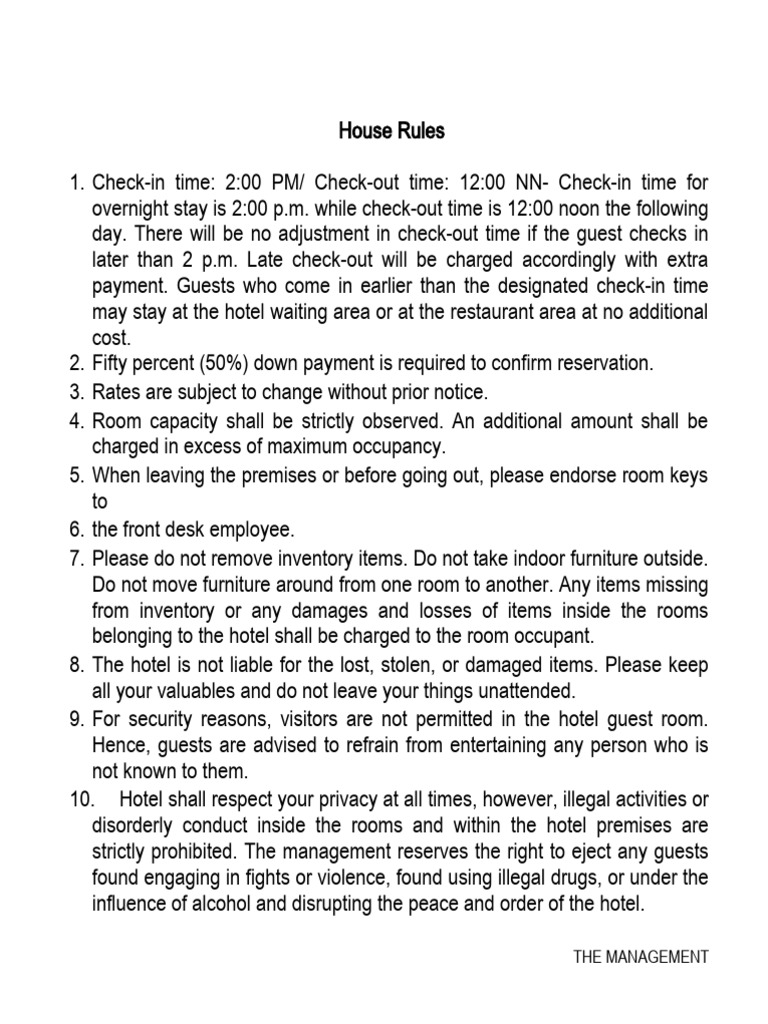 House Rules

1. Check-in time: 2:00 PM/ Check-out time: 12:00 NN- Check-in time for overnight stay is 2:00 p.m. while check-out time is 12:00 noon the following day. There will be no adjustment in check-out time if the guest checks in later than 2 p.m. Late check-out will be charged accordingly with extra payment. Guests who come in earlier than the designated check-in time may stay at the hotel waiting area or at the restaurant area at no additional cost.
2. Fifty percent (50%) down payment is required to confirm reservation.
3. Rates are subject to change without prior notice.
4. Room capacity shall be strictly observed. An additional amount shall be charged in excess of maximum occupancy.
5. When leaving the premises or before going out, please endorse room keys to
6. the front desk employee.
7. Please do not remove inventory items. Do not take indoor furniture outside. Do not move furniture around from one room to another. Any items missing from inventory or any damages and losses of items inside the rooms belonging to the hotel shall be charged to the room occupant.
8. The hotel is not liable for the lost, stolen, or damaged items. Please keep all your valuables and do not leave your things unattended.
9. For security reasons, visitors are not permitted in the hotel guest room. Hence, guests are advised to refrain from entertaining any person who is not known to them.
10. Hotel shall respect your privacy at all times, however, illegal activities or disorderly conduct inside the rooms and within the hotel premises are strictly prohibited. The management reserves the right to eject any guests found engaging in fights or violence, found using illegal drugs, or under the influence of alcohol and disrupting the peace and order of the hotel.

THE MANAGEMENT